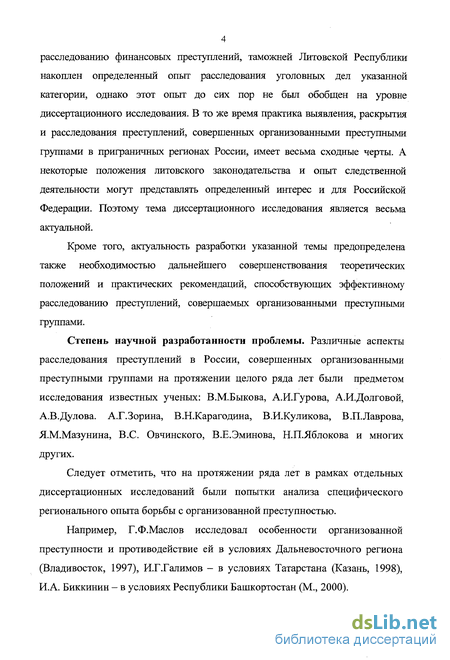 4

расследованию финансовых преступлений, таможней Литовской Республики накоплен определенный опыт расследования уголовных дел указанной категории, однако этот опыт до сих пор не был обобщен на уровне диссертационного исследования. В то же время практика выявления, раскрытия и расследования преступлений, совершенных организованными преступными группами в приграничных регионах России, имеет весьма сходные черты. А некоторые положения литовского законодательства и опыт следственной деятельности могут представлять определенный интерес и для Российской Федерации. Поэтому тема диссертационного исследования является весьма актуальной.

Кроме того, актуальность разработки указанной темы предопределена также необходимостью дальнейшего совершенствования теоретических положений и практических рекомендаций, способствующих эффективному расследованию преступлений, совершаемых организованными преступными группами.

Степень научной разработанности проблемы. Различные аспекты расследования преступлений в России, совершенных организованными преступными группами на протяжении целого ряда лет были предметом исследования известных ученых: В.М.Быкова, А.И.Гурова, А.И.Долговой, А.В.Дулова. А.Г.Зорина, В.Н.Карагодина, В.И.Куликова, В.П.Лаврова, Я.М.Мазунина, В.С. Овчинского, В.Е.Эминова, Н.П.Яблокова и многих других.

Следует отметить, что на протяжении ряда лет в рамках отдельных диссертационных исследований были попытки анализа специфического регионального опыта борьбы с организованной преступностью.

Например, Г.Ф.Маслов исследовал особенности организованной преступности и противодействие ей в условиях Дальневосточного региона (Владивосток, 1997), И.Г.Галимов – в условиях Татарстана (Казань, 1998), И.А. Биккинин – в условиях Республики Башкортостан (М., 2000).

dsLib.net
библиотека диссертаций